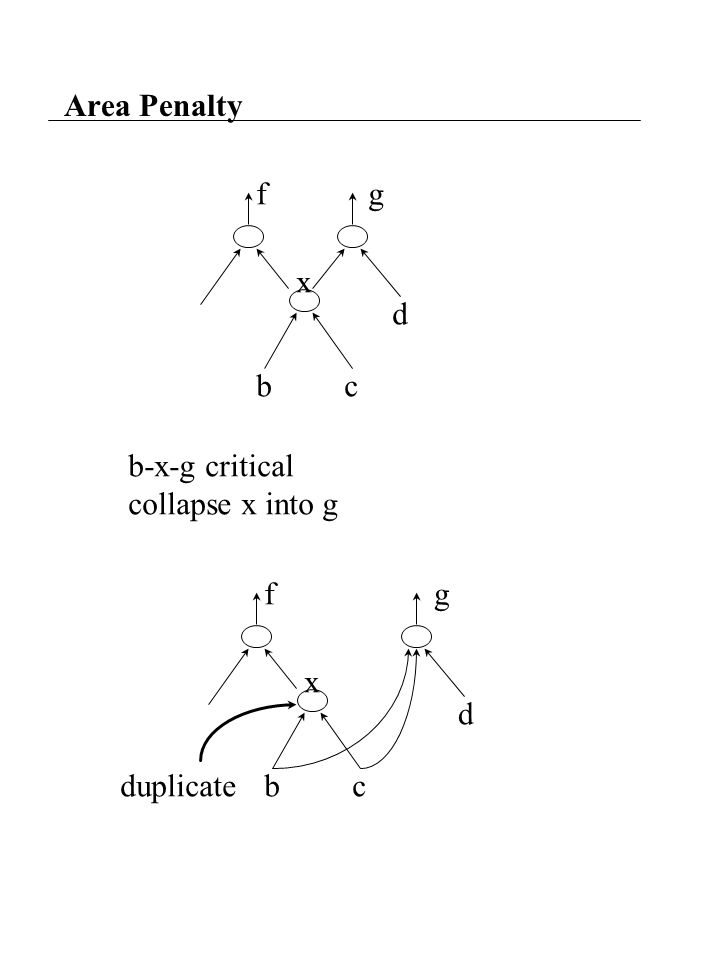 Area Penalty

f g

x

d

b c

b-x-g critical
collapse x into g

f g

x

d

duplicate b c